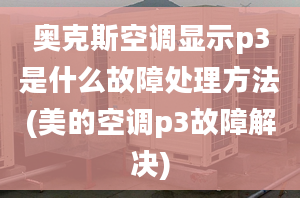 奥克斯空调显示p3是什么故障处理方法(美的空调p3故障解决)